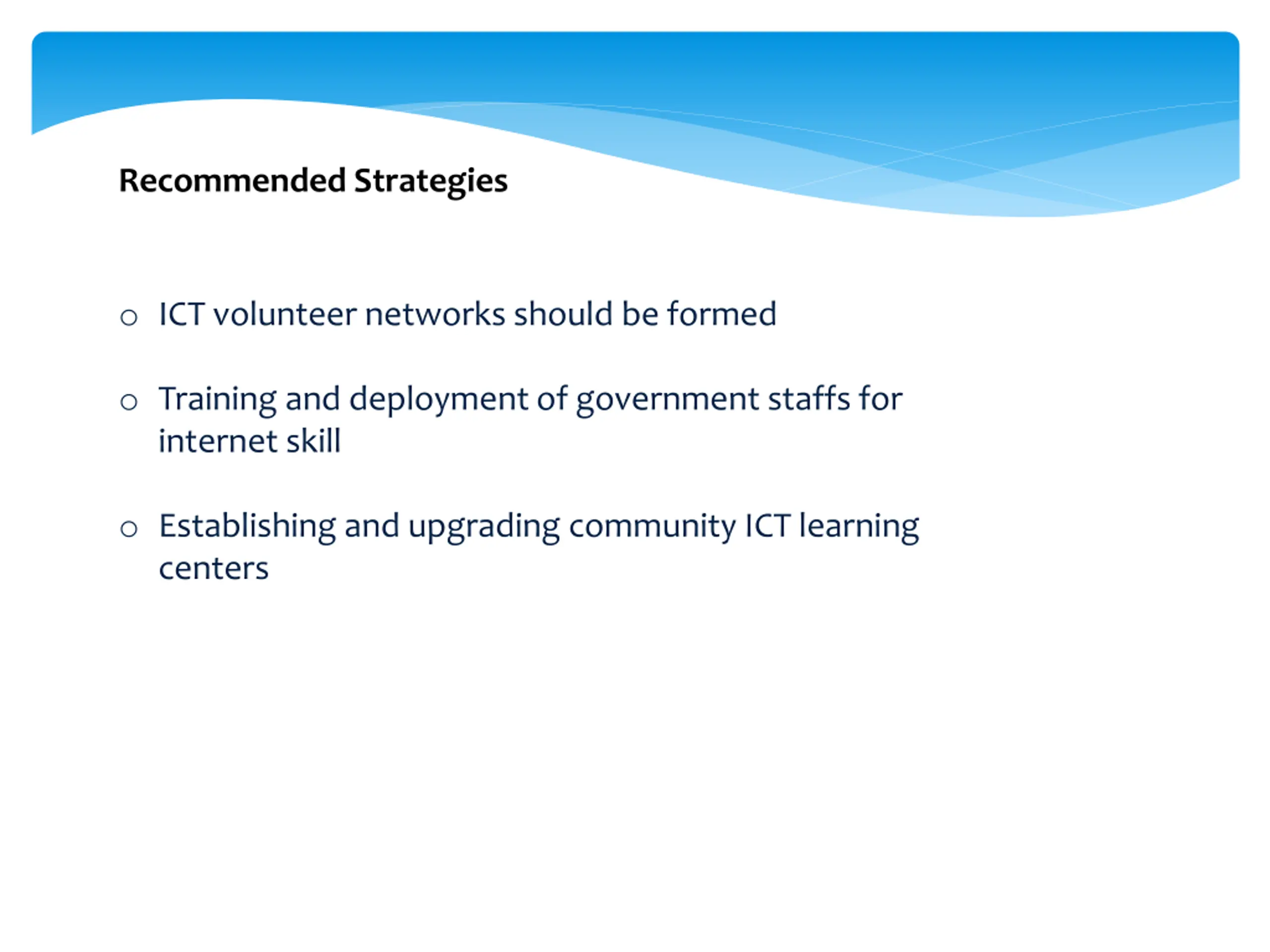 Recommended Strategies

o ICT volunteer networks should be formed

o Training and deployment of government staffs for internet skill

o Establishing and upgrading community ICT learning centers